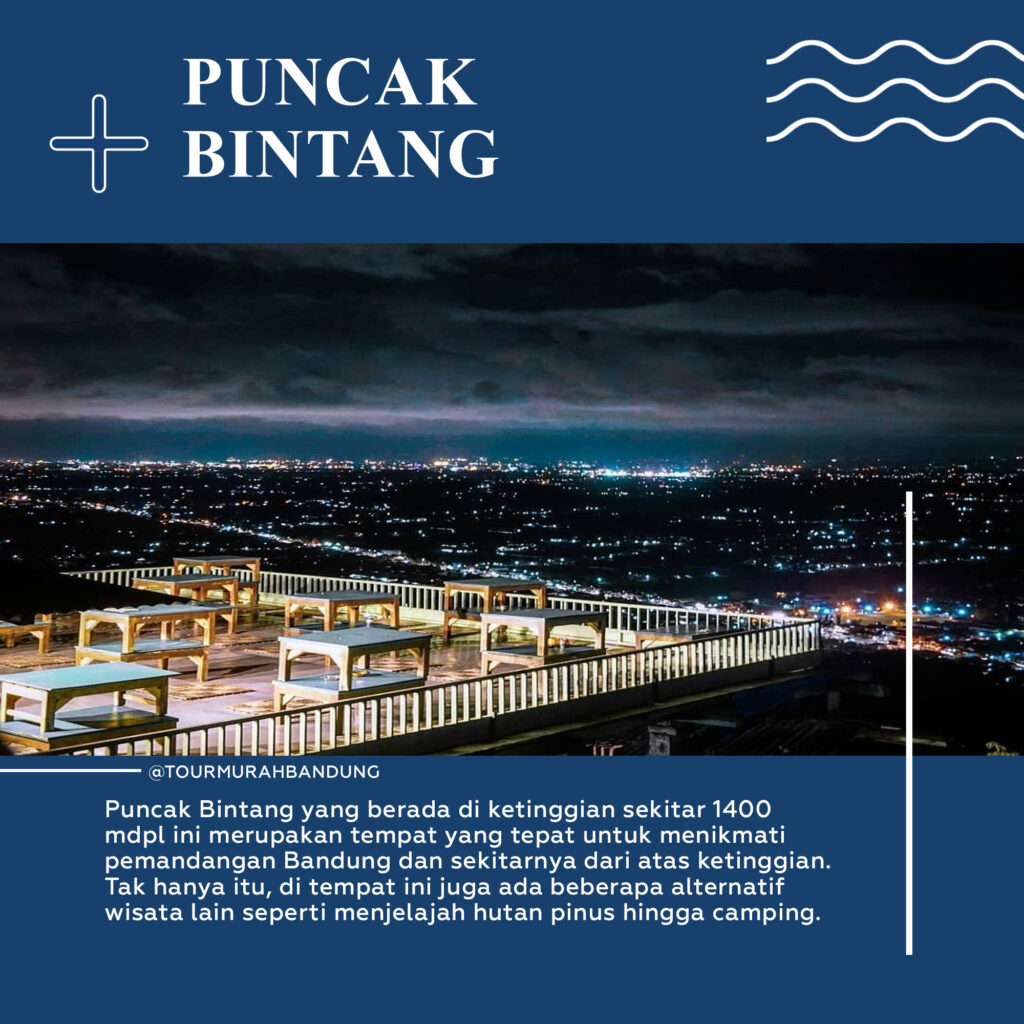 PUNCAK BINTANG

@TOURMURAHBANDUNG

Puncak Bintang yang berada di ketinggian sekitar 1400 mdpl ini merupakan tempat yang tepat untuk menikmati pemandangan Bandung dan sekitarnya dari atas ketinggian. Tak hanya itu, di tempat ini juga ada beberapa alternatif wisata lain seperti menjelajah hutan pinus hingga camping.